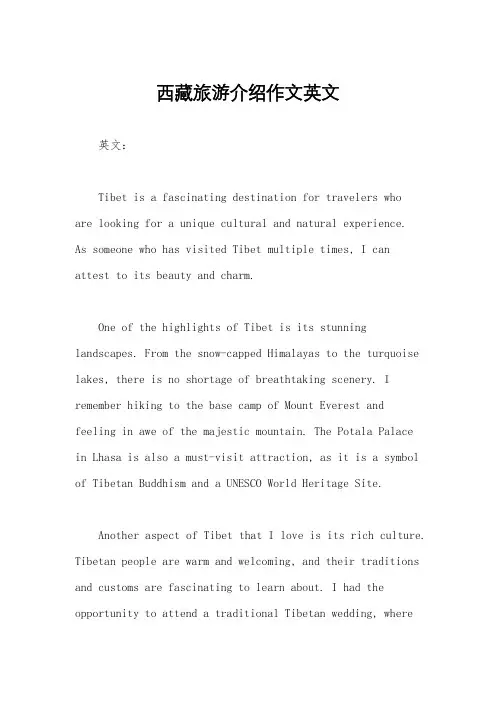 西藏旅游介绍作文英文

英文：

Tibet is a fascinating destination for travelers who are looking for a unique cultural and natural experience. As someone who has visited Tibet multiple times, I can attest to its beauty and charm.

One of the highlights of Tibet is its stunning landscapes. From the snow-capped Himalayas to the turquoise lakes, there is no shortage of breathtaking scenery. I remember hiking to the base camp of Mount Everest and feeling in awe of the majestic mountain. The Potala Palace in Lhasa is also a must-visit attraction, as it is a symbol of Tibetan Buddhism and a UNESCO World Heritage Site.

Another aspect of Tibet that I love is its rich culture. Tibetan people are warm and welcoming, and their traditions and customs are fascinating to learn about. I had the opportunity to attend a traditional Tibetan wedding, where